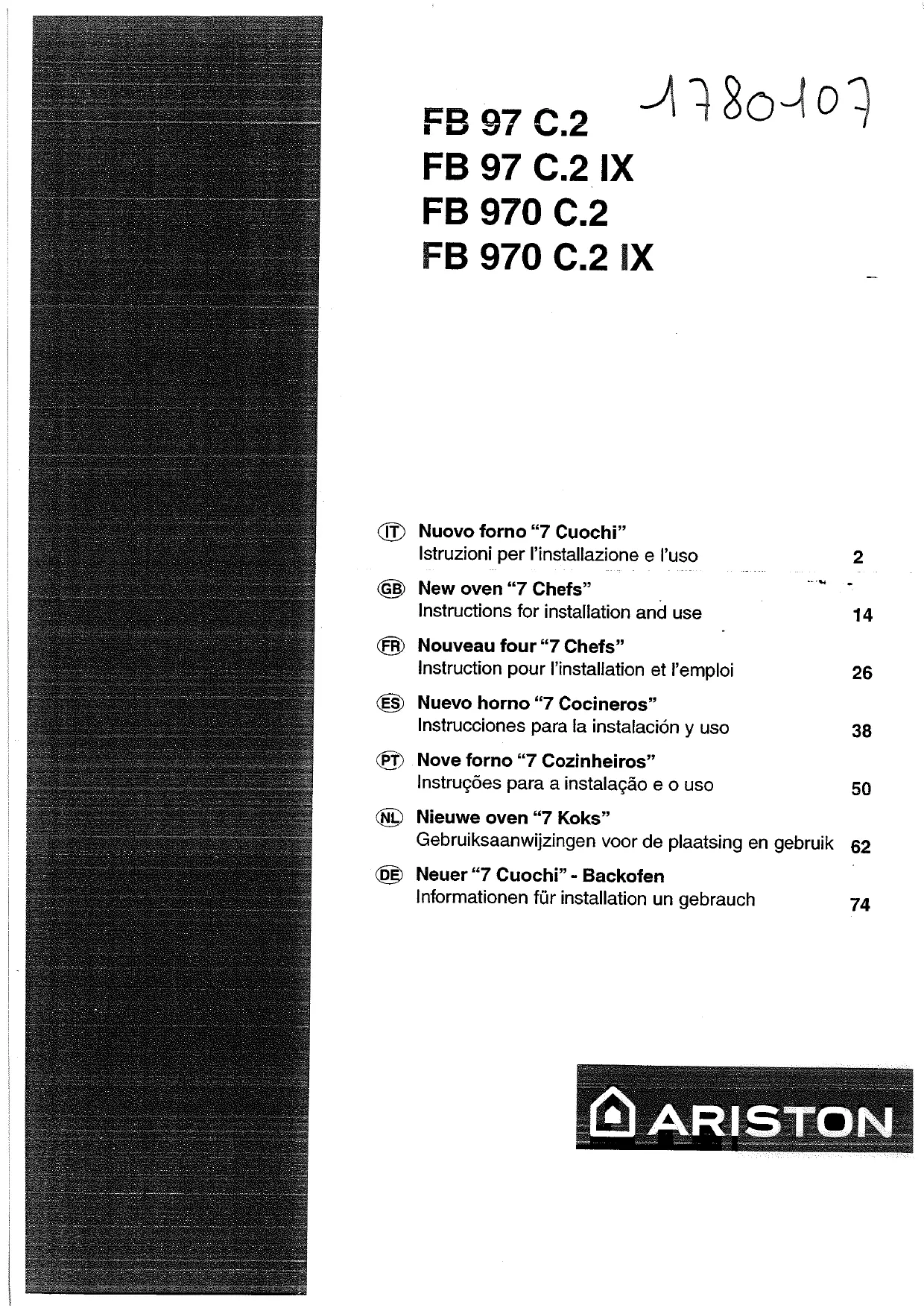 FB 97 C.2
FB 97 C.2 IX
FB 970 C.2
FB 970 C.2 IX

1780107

IT Nuovo forno "7 Cuochi"
Istruzioni per l'installazione e l'uso 2

GB New oven "7 Chefs"
Instructions for installation and use 14

FR Nouveau four "7 Chefs"
Instruction pour l'installation et l'emploi 26

ES Nuevo horno "7 Cocineros"
Instrucciones para la instalación y uso 38

PT Nove forno "7 Cozinheiros"
Instruções para a instalação e o uso 50

NL Nieuwe oven "7 Koks"
Gebruiksaanwijzingen voor de plaatsing en gebruik 62

DE Neuer "7 Cuochi" - Backofen
Informationen für installation un gebrauch 74

ARISTON